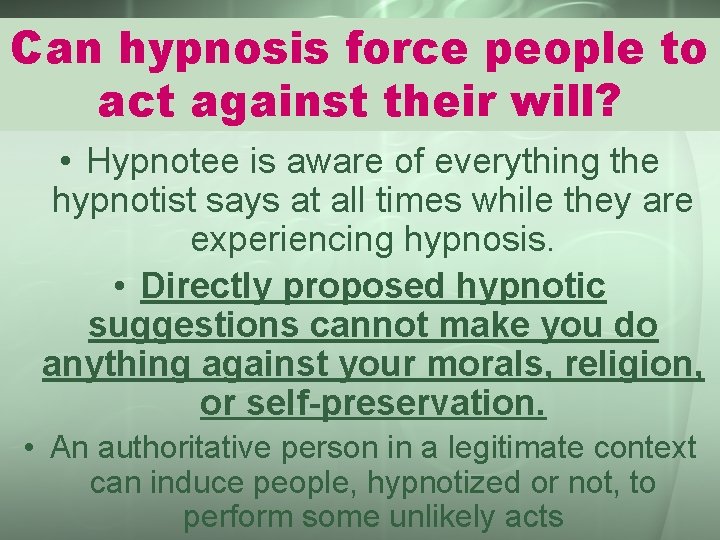 Can hypnosis force people to act against their will?

• Hypnotee is aware of everything the hypnotist says at all times while they are experiencing hypnosis.

• Directly proposed hypnotic suggestions cannot make you do anything against your morals, religion, or self-preservation.

• An authoritative person in a legitimate context can induce people, hypnotized or not, to perform some unlikely acts